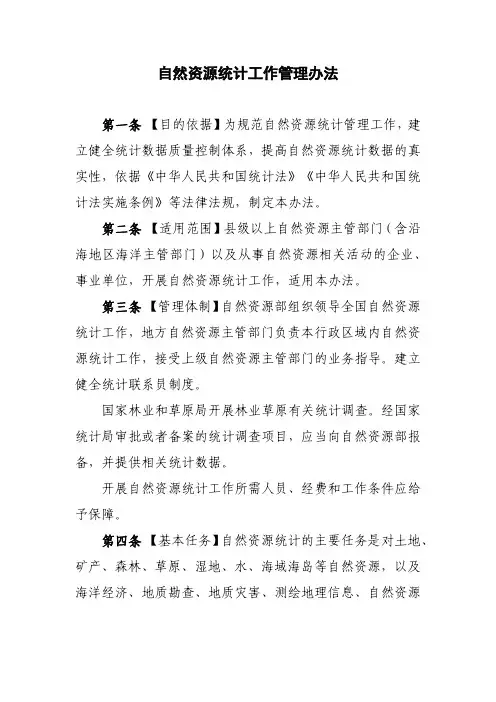 自然资源统计工作管理办法

第一条 【目的依据】为规范自然资源统计管理工作，建立健全统计数据质量控制体系，提高自然资源统计数据的真实性，依据《中华人民共和国统计法》《中华人民共和国统计法实施条例》等法律法规，制定本办法。

第二条 【适用范围】县级以上自然资源主管部门（含沿海地区海洋主管部门）以及从事自然资源相关活动的企业、事业单位，开展自然资源统计工作，适用本办法。

第三条 【管理体制】自然资源部组织领导全国自然资源统计工作，地方自然资源主管部门负责本行政区域内自然资源统计工作，接受上级自然资源主管部门的业务指导。建立健全统计联系员制度。

国家林业和草原局开展林业草原有关统计调查。经国家统计局审批或者备案的统计调查项目，应当向自然资源部报备，并提供相关统计数据。

开展自然资源统计工作所需人员、经费和工作条件应给予保障。

第四条 【基本任务】自然资源统计的主要任务是对土地、矿产、森林、草原、湿地、水、海域海岛等自然资源，以及海洋经济、地质勘查、地质灾害、测绘地理信息、自然资源